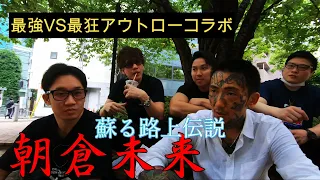 最強VS最狂アウトローコラボ

蘇る路上伝説

朝倉未来